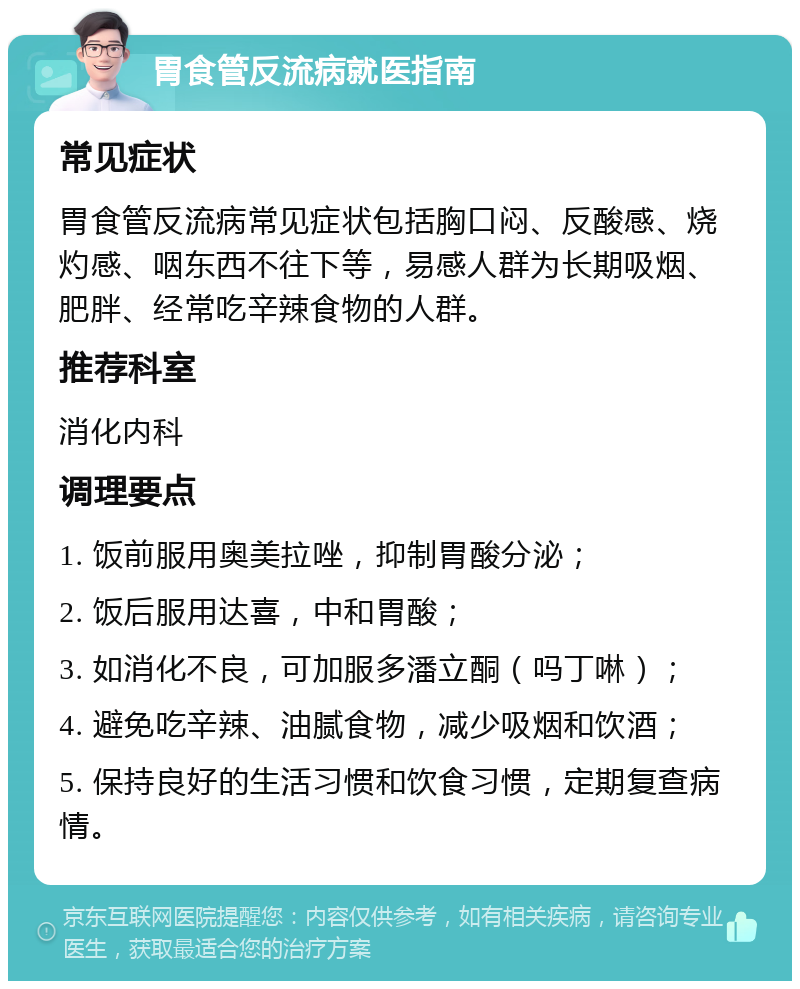 胃食管反流病就医指南

常见症状

胃食管反流病常见症状包括胸口闷、反酸感、烧灼感、咽东西不往下等，易感人群为长期吸烟、肥胖、经常吃辛辣食物的人群。

推荐科室

消化内科

调理要点

1. 饭前服用奥美拉唑，抑制胃酸分泌；

2. 饭后服用达喜，中和胃酸；

3. 如消化不良，可加服多潘立酮（吗丁啉）；

4. 避免吃辛辣、油腻食物，减少吸烟和饮酒；

5. 保持良好的生活习惯和饮食习惯，定期复查病情。

京东互联网医院提醒您：内容仅供参考，如有相关疾病，请咨询专业医生，获取最适合您的治疗方案